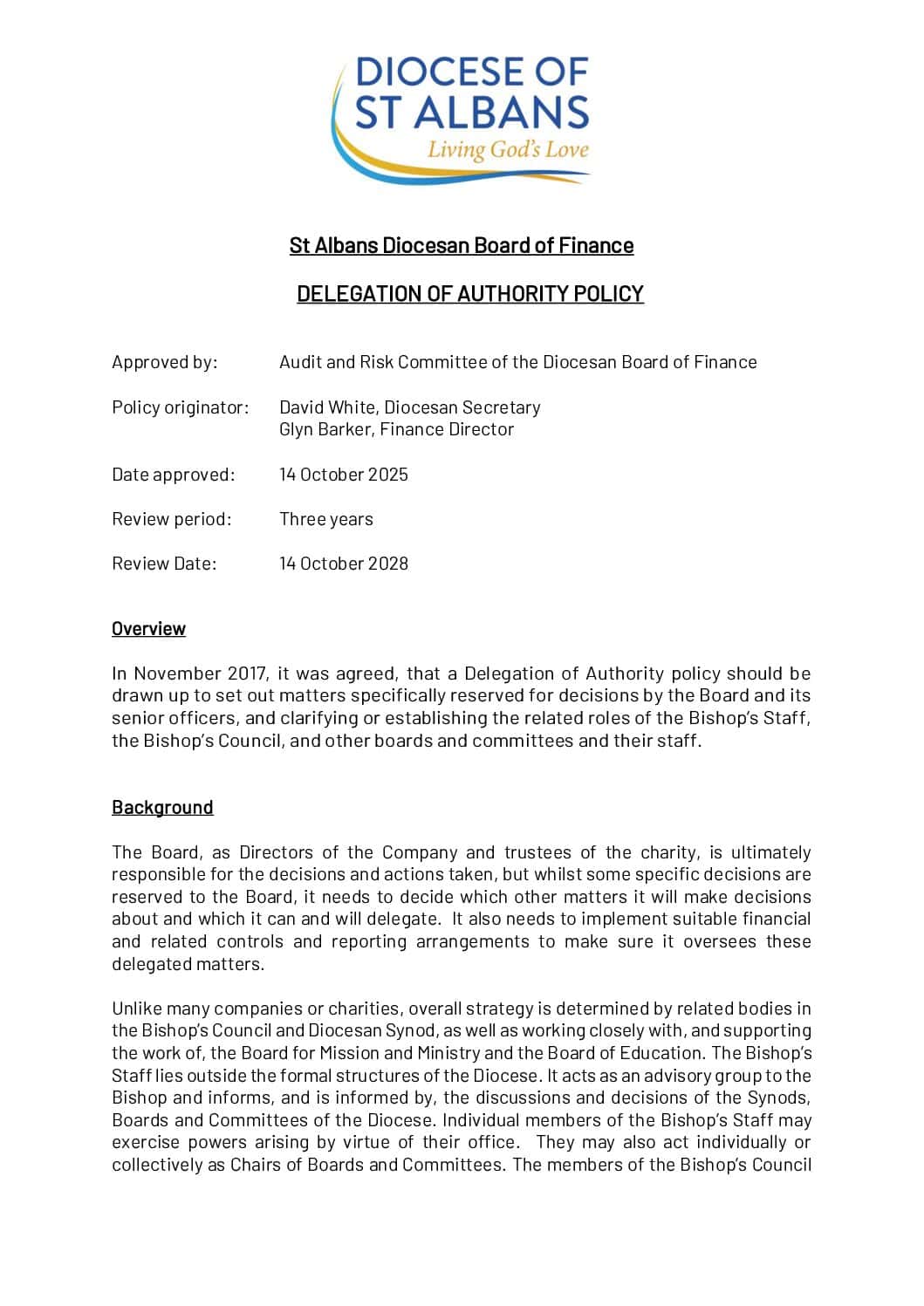 DIOCESE OF
ST ALBANS
Living God's Love

St Albans Diocesan Board of Finance

DELEGATION OF AUTHORITY POLICY

Approved by: Audit and Risk Committee of the Diocesan Board of Finance

Policy originator: David White, Diocesan Secretary
Glyn Barker, Finance Director

Date approved: 14 October 2025

Review period: Three years

Review Date: 14 October 2028

Overview

In November 2017, it was agreed, that a Delegation of Authority policy should be drawn up to set out matters specifically reserved for decisions by the Board and its senior officers, and clarifying or establishing the related roles of the Bishop's Staff, the Bishop's Council, and other boards and committees and their staff.

Background

The Board, as Directors of the Company and trustees of the charity, is ultimately responsible for the decisions and actions taken, but whilst some specific decisions are reserved to the Board, it needs to decide which other matters it will make decisions about and which it can and will delegate. It also needs to implement suitable financial and related controls and reporting arrangements to make sure it oversees these delegated matters.

Unlike many companies or charities, overall strategy is determined by related bodies in the Bishop's Council and Diocesan Synod, as well as working closely with, and supporting the work of, the Board for Mission and Ministry and the Board of Education. The Bishop's Staff lies outside the formal structures of the Diocese. It acts as an advisory group to the Bishop and informs, and is informed by, the discussions and decisions of the Synods, Boards and Committees of the Diocese. Individual members of the Bishop's Staff may exercise powers arising by virtue of their office. They may also act individually or collectively as Chairs of Boards and Committees. The members of the Bishop's Council